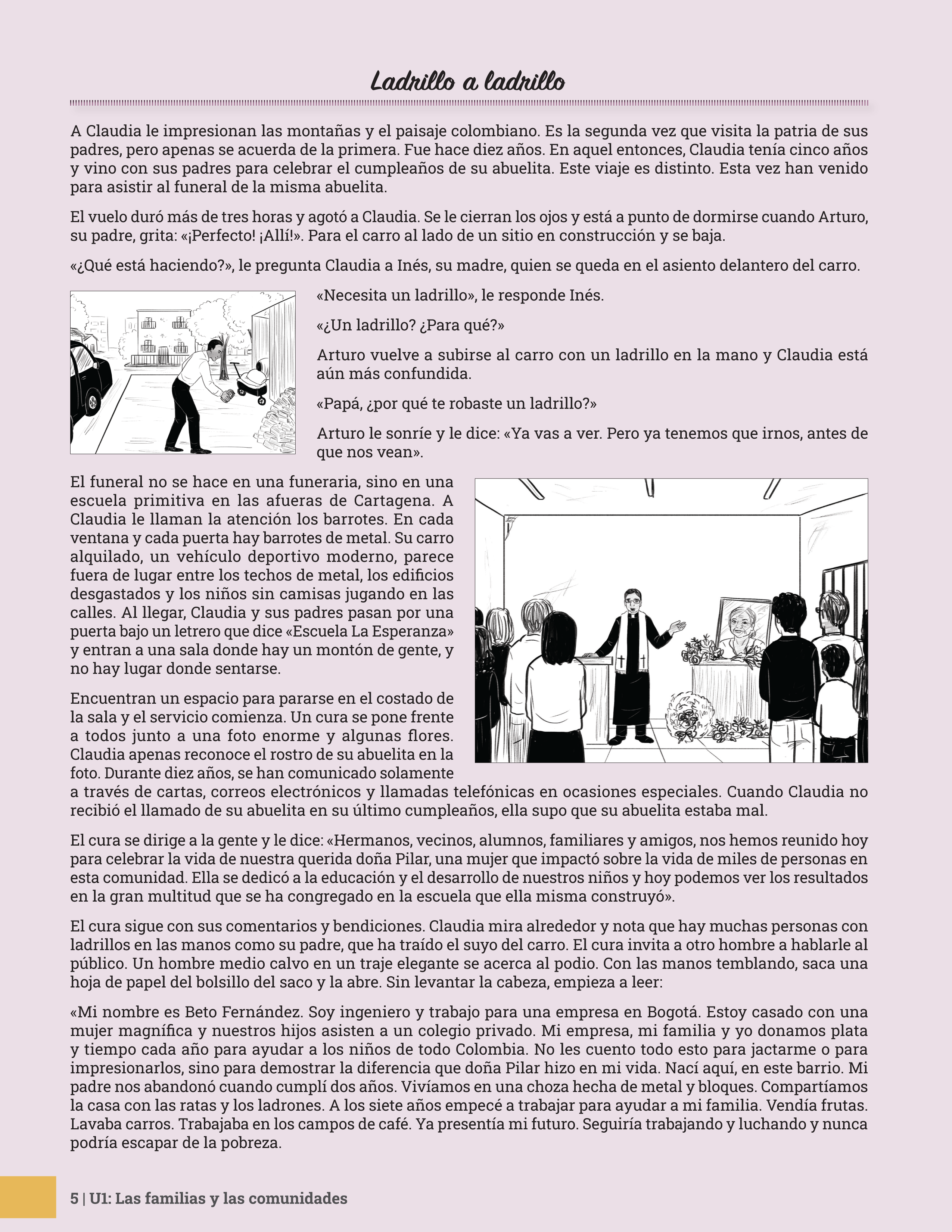 Ladrillo a ladrillo

A Claudia le impresionan las montañas y el paisaje colombiano. Es la segunda vez que visita la patria de sus padres, pero apenas se acuerda de la primera. Fue hace diez años. En aquel entonces, Claudia tenía cinco años y vino con sus padres para celebrar el cumpleaños de su abuelita. Este viaje es distinto. Esta vez han venido para asistir al funeral de la misma abuelita.

El vuelo duró más de tres horas y agotó a Claudia. Se le cierran los ojos y está a punto de dormirse cuando Arturo, su padre, grita: «¡Perfecto! ¡Allí!». Para el carro al lado de un sitio en construcción y se baja.

«¿Qué está haciendo?», le pregunta Claudia a Inés, su madre, quien se queda en el asiento delantero del carro.

«Necesita un ladrillo», le responde Inés.

«¿Un ladrillo? ¿Para qué?»

Arturo vuelve a subirse al carro con un ladrillo en la mano y Claudia está aún más confundida.

«Papá, ¿por qué te robaste un ladrillo?»

Arturo le sonríe y le dice: «Ya vas a ver. Pero ya tenemos que irnos, antes de que nos vean».

El funeral no se hace en una funeraria, sino en una escuela primitiva en las afueras de Cartagena. A Claudia le llaman la atención los barrotes. En cada ventana y cada puerta hay barrotes de metal. Su carro alquilado, un vehículo deportivo moderno, parece fuera de lugar entre los techos de metal, los edificios desgastados y los niños sin camisas jugando en las calles. Al llegar, Claudia y sus padres pasan por una puerta bajo un letrero que dice «Escuela La Esperanza» y entran a una sala donde hay un montón de gente, y no hay lugar donde sentarse.

Encuentran un espacio para pararse en el costado de la sala y el servicio comienza. Un cura se pone frente a todos junto a una foto enorme y algunas flores. Claudia apenas reconoce el rostro de su abuelita en la foto. Durante diez años, se han comunicado solamente a través de cartas, correos electrónicos y llamadas telefónicas en ocasiones especiales. Cuando Claudia no recibió el llamado de su abuelita en su último cumpleaños, ella supo que su abuelita estaba mal.

El cura se dirige a la gente y le dice: «Hermanos, vecinos, alumnos, familiares y amigos, nos hemos reunido hoy para celebrar la vida de nuestra querida doña Pilar, una mujer que impactó sobre la vida de miles de personas en esta comunidad. Ella se dedicó a la educación y el desarrollo de nuestros niños y hoy podemos ver los resultados en la gran multitud que se ha congregado en la escuela que ella misma construyó».

El cura sigue con sus comentarios y bendiciones. Claudia mira alrededor y nota que hay muchas personas con ladrillos en las manos como su padre, que ha traído el suyo del carro. El cura invita a otro hombre a hablarle al público. Un hombre medio calvo en un traje elegante se acerca al podio. Con las manos temblando, saca una hoja de papel del bolsillo del saco y la abre. Sin levantar la cabeza, empieza a leer:

«Mi nombre es Beto Fernández. Soy ingeniero y trabajo para una empresa en Bogotá. Estoy casado con una mujer magnífica y nuestros hijos asisten a un colegio privado. Mi empresa, mi familia y yo donamos plata y tiempo cada año para ayudar a los niños de todo Colombia. No les cuento todo esto para jactarme o para impresionarlos, sino para demostrar la diferencia que doña Pilar hizo en mi vida. Nací aquí, en este barrio. Mi padre nos abandonó cuando cumplí dos años. Vivíamos en una choza hecha de metal y bloques. Compartíamos la casa con las ratas y los ladrones. A los siete años empecé a trabajar para ayudar a mi familia. Vendía frutas. Lavaba carros. Trabajaba en los campos de café. Ya presentía mi futuro. Seguiría trabajando y luchando y nunca podría escapar de la pobreza.

5 | U1: Las familias y las comunidades